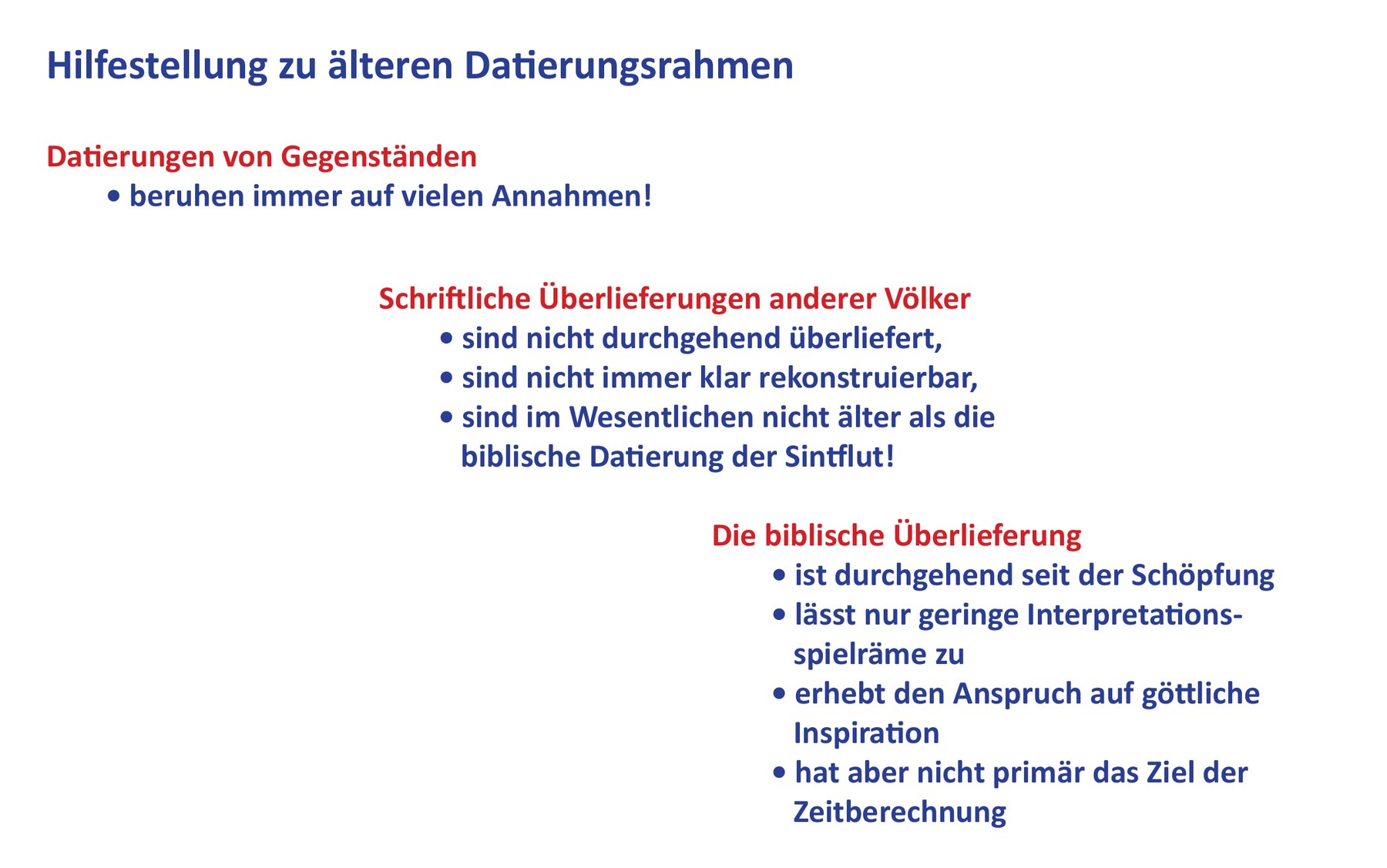 Hilfestellung zu älteren Datierungsrahmen

Datierungen von Gegenständen
• beruhen immer auf vielen Annahmen!

Schriftliche Überlieferungen anderer Völker
• sind nicht durchgehend überliefert,
• sind nicht immer klar rekonstruierbar,
• sind im Wesentlichen nicht älter als die biblische Datierung der Sintflut!

Die biblische Überlieferung
• ist durchgehend seit der Schöpfung
• lässt nur geringe Interpretationsspielräme zu
• erhebt den Anspruch auf göttliche Inspiration
• hat aber nicht primär das Ziel der Zeitberechnung